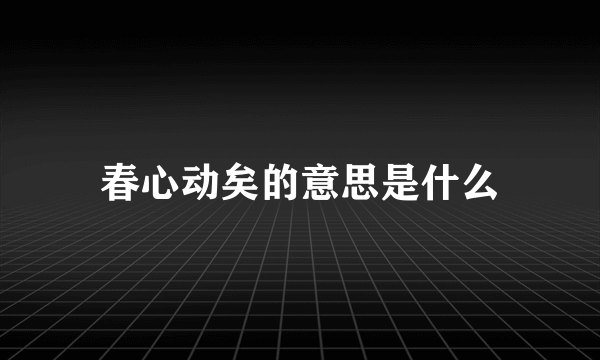 春心动矣的意思是什么